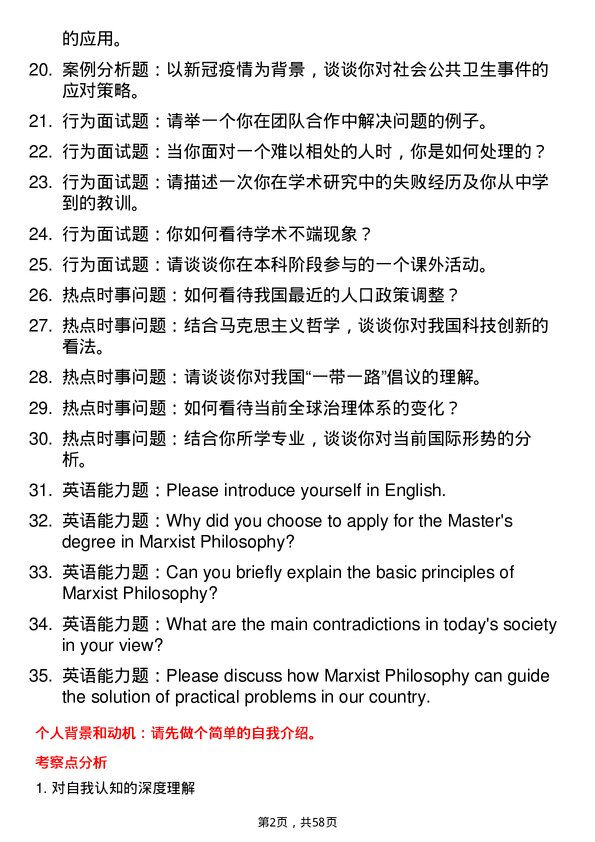 的应用。

20. 案例分析题：以新冠疫情为背景，谈谈你对社会公共卫生事件的应对策略。

21. 行为面试题：请举一个你在团队合作中解决问题的例子。

22. 行为面试题：当你面对一个难以相处的人时，你是如何处理的？

23. 行为面试题：请描述一次你在学术研究中的失败经历及你从中学到的教训。

24. 行为面试题：你如何看待学术不端现象？

25. 行为面试题：请谈谈你在本科阶段参与的一个课外活动。

26. 热点时事问题：如何看待我国最近的人口政策调整？

27. 热点时事问题：结合马克思主义哲学，谈谈你对我国科技创新的看法。

28. 热点时事问题：请谈谈你对我国“一带一路”倡议的理解。

29. 热点时事问题：如何看待当前全球治理体系的变化？

30. 热点时事问题：结合你所学专业，谈谈你对当前国际形势的分析。

31. 英语能力题：Please introduce yourself in English.

32. 英语能力题：Why did you choose to apply for the Master's degree in Marxist Philosophy?

33. 英语能力题：Can you briefly explain the basic principles of Marxist Philosophy?

34. 英语能力题：What are the main contradictions in today's society in your view?

35. 英语能力题：Please discuss how Marxist Philosophy can guide the solution of practical problems in our country.

个人背景和动机：请先做个简单的自我介绍。

考察点分析

1. 对自我认知的深度理解

第2页，共58页